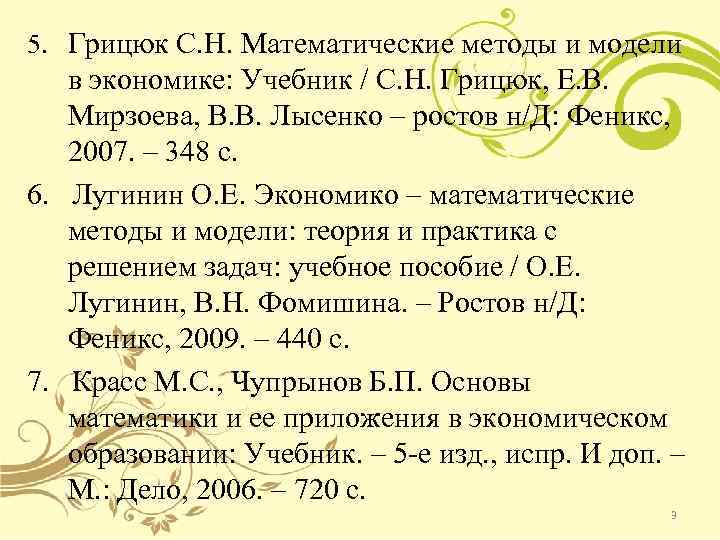 5. Грицюк С.Н. Математические методы и модели в экономике: Учебник / С.Н. Грицюк, Е.В. Мирзоева, В.В. Лысенко – ростов н/Д: Феникс, 2007. – 348 с.

6. Лугинин О.Е. Экономико – математические методы и модели: теория и практика с решением задач: учебное пособие / О.Е. Лугинин, В.Н. Фомишина. – Ростов н/Д: Феникс, 2009. – 440 с.

7. Красс М.С., Чупрынов Б.П. Основы математики и ее приложения в экономическом образовании: Учебник. – 5-е изд., испр. И доп. – М.: Дело, 2006. – 720 с.

9